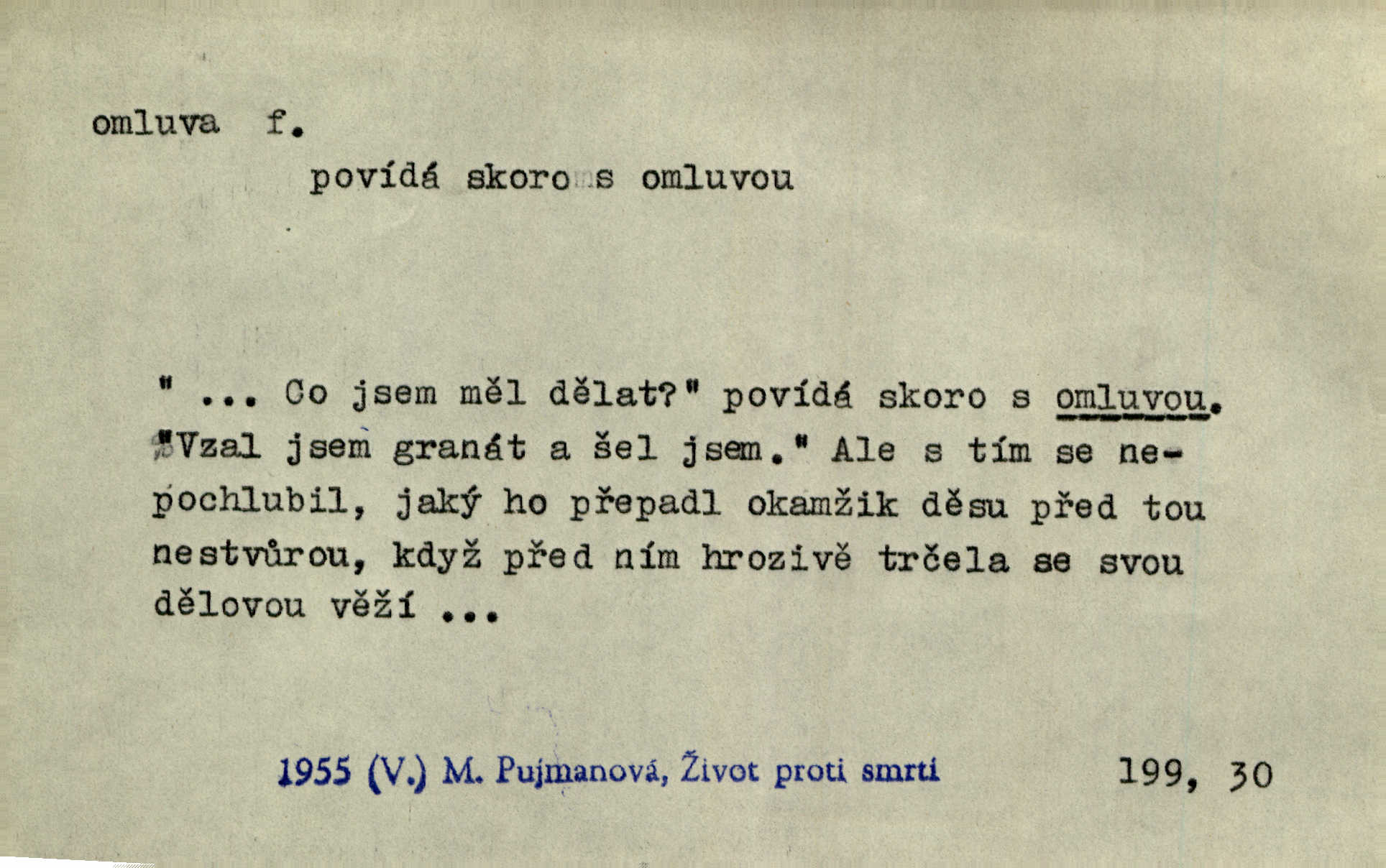 omluva f.

povídá skoro s omluvou

" ... Co jsem měl dělat?" povídá skoro s omluvou. "Vzal jsem granát a šel jsem." Ale s tím se nepochlubil, jaký ho přepadl okamžik děsu před tou nestvůrou, když před ním hrozivě trčela se svou dělovou věží ...

1955 (V.) M. Pujmanová, Život proti smrti 199, 30